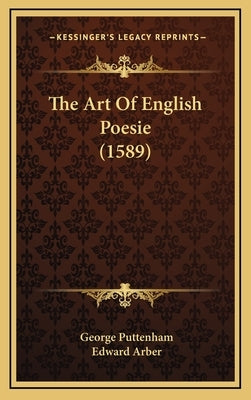 —KESSINGER'S LEGACY REPRINTS—

The Art Of English Poesie (1589)

George Puttenham
Edward Arber